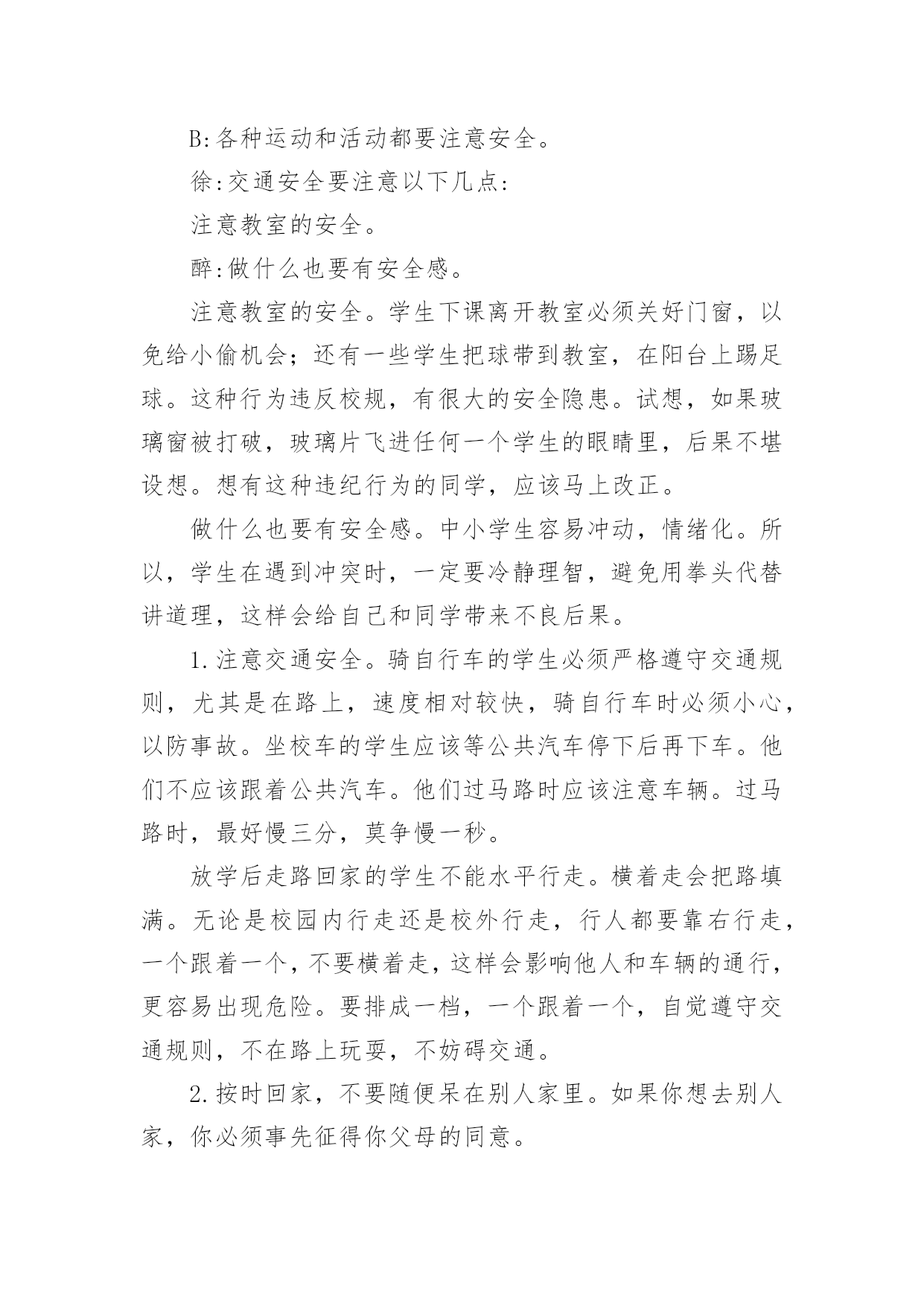 B:各种运动和活动都要注意安全。

徐:交通安全要注意以下几点:

注意教室的安全。

醉:做什么也要有安全感。

注意教室的安全。学生下课离开教室必须关好门窗，以免给小偷机会；还有一些学生把球带到教室，在阳台上踢足球。这种行为违反校规，有很大的安全隐患。试想，如果玻璃窗被打破，玻璃片飞进任何一个学生的眼睛里，后果不堪设想。想有这种违纪行为的同学，应该马上改正。

做什么也要有安全感。中小学生容易冲动，情绪化。所以，学生在遇到冲突时，一定要冷静理智，避免用拳头代替讲道理，这样会给自己和同学带来不良后果。

1.注意交通安全。骑自行车的学生必须严格遵守交通规则，尤其是在路上，速度相对较快，骑自行车时必须小心，以防事故。坐校车的学生应该等公共汽车停下后再下车。他们不应该跟着公共汽车。他们过马路时应该注意车辆。过马路时，最好慢三分，莫争慢一秒。

放学后走路回家的学生不能水平行走。横着走会把路填满。无论是校园内行走还是校外行走，行人都要靠右行走，一个跟着一个，不要横着走，这样会影响他人和车辆的通行，更容易出现危险。要排成一档，一个跟着一个，自觉遵守交通规则，不在路上玩耍，不妨碍交通。

2.按时回家，不要随便呆在别人家里。如果你想去别人家，你必须事先征得你父母的同意。